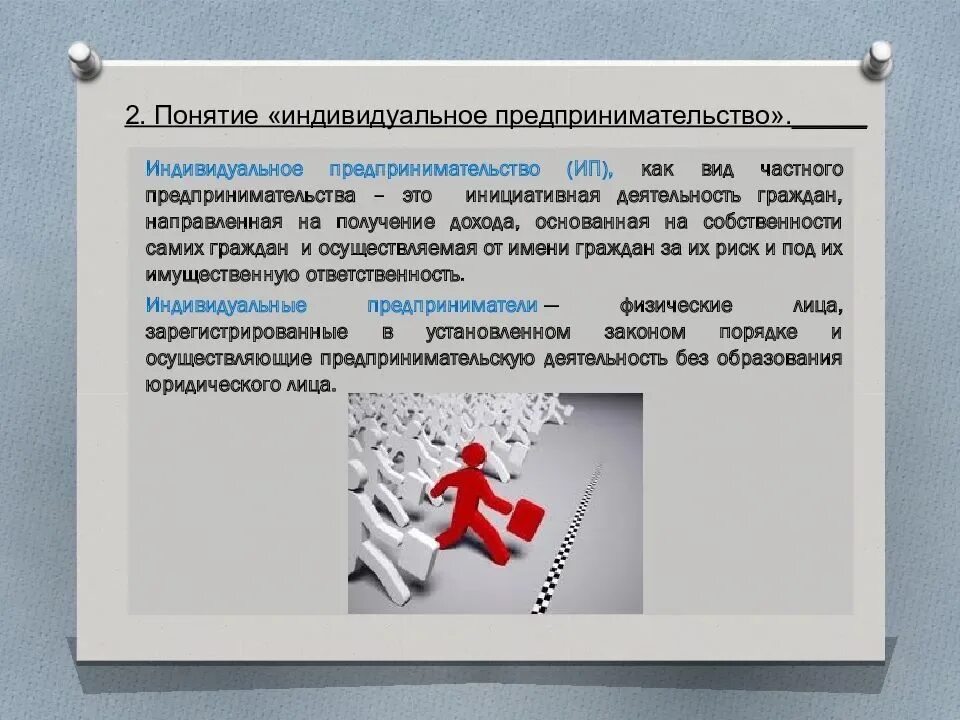 2. Понятие «индивидуальное предпринимательство».

Индивидуальное предпринимательство (ИП), как вид частного предпринимательства – это инициативная деятельность граждан, направленная на получение дохода, основанная на собственности самих граждан и осуществляемая от имени граждан за их риск и под их имущественную ответственность.

Индивидуальные предприниматели — физические лица, зарегистрированные в установленном законом порядке и осуществляющие предпринимательскую деятельность без образования юридического лица.